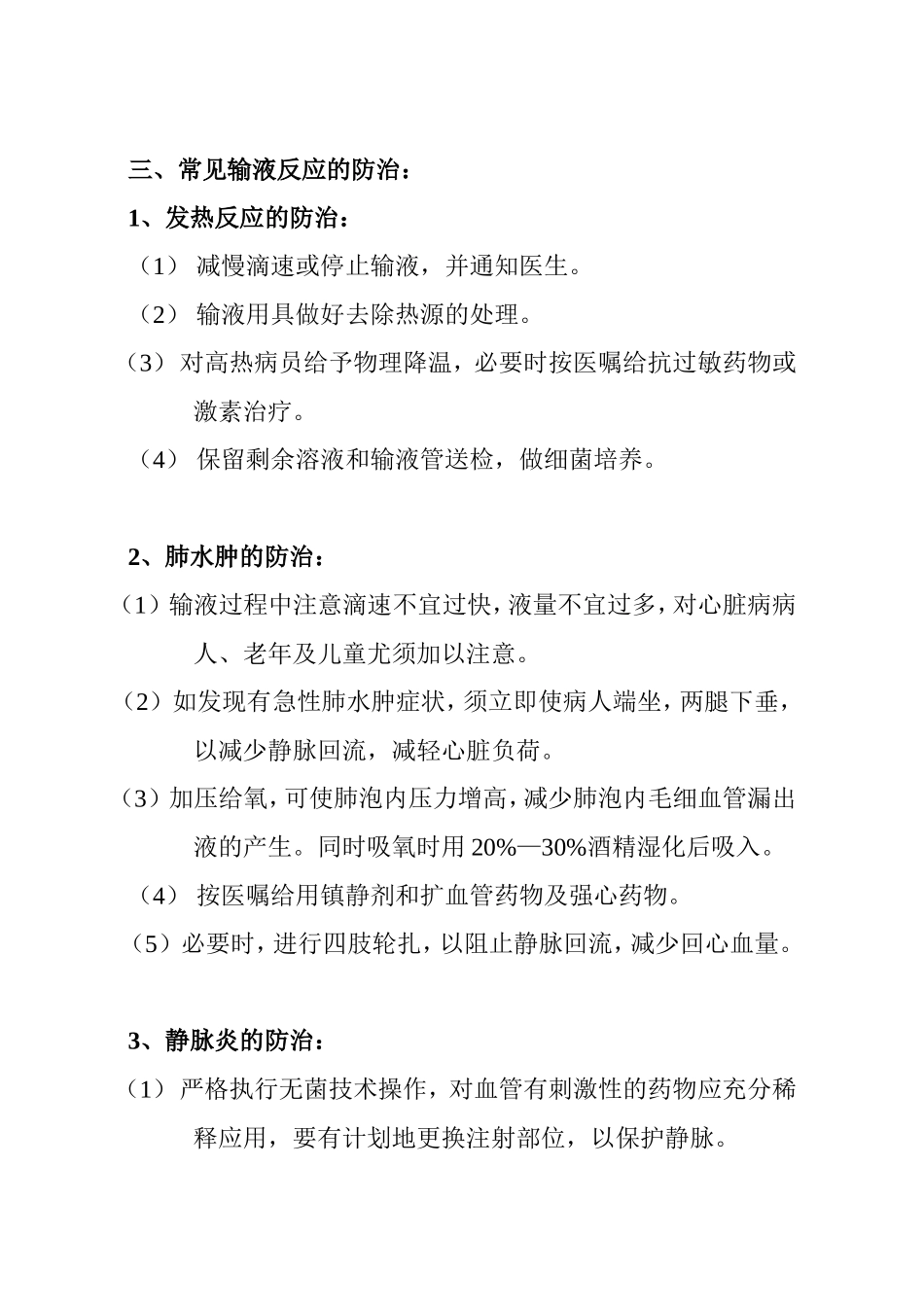 三、常见输液反应的防治：

1、发热反应的防治：

（1） 减慢滴速或停止输液，并通知医生。

（2） 输液用具做好去除热源的处理。

（3） 对高热病员给予物理降温，必要时按医嘱给抗过敏药物或激素治疗。

（4） 保留剩余溶液和输液管送检，做细菌培养。

2、肺水肿的防治：

（1）输液过程中注意滴速不宜过快，液量不宜过多，对心脏病病人、老年及儿童尤须加以注意。

（2）如发现有急性肺水肿症状，须立即使病人端坐，两腿下垂，以减少静脉回流，减轻心脏负荷。

（3）加压给氧，可使肺泡内压力增高，减少肺泡内毛细血管漏出液的产生。同时吸氧时用 20%—30%酒精湿化后吸入。

（4） 按医嘱给用镇静剂和扩血管药物及强心药物。

（5）必要时，进行四肢轮扎，以阻止静脉回流，减少回心血量。

3、静脉炎的防治：

（1） 严格执行无菌技术操作，对血管有刺激性的药物应充分稀释应用，要有计划地更换注射部位，以保护静脉。